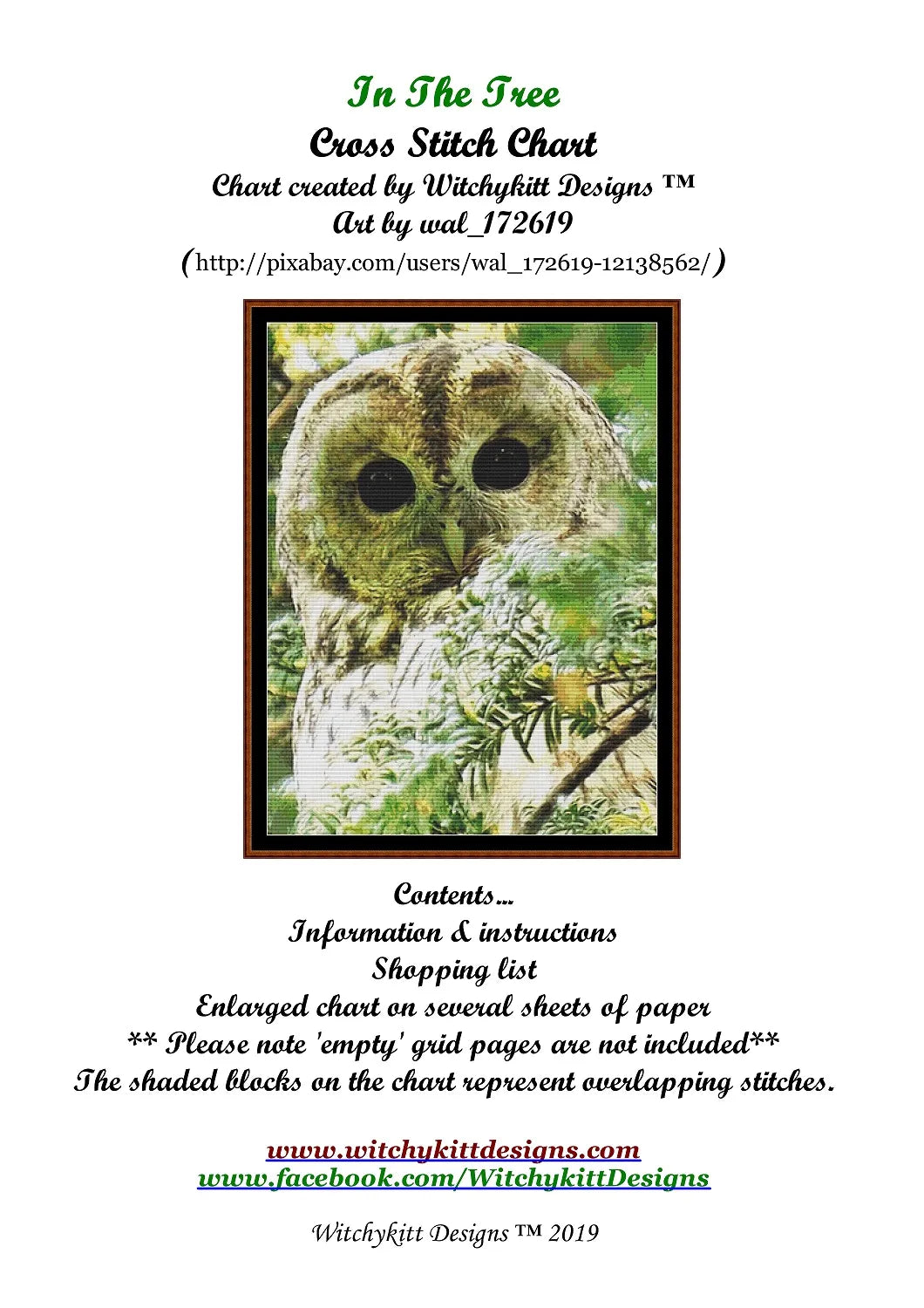 In The Tree
Cross Stitch Chart
Chart created by Witchykitt Designs ™
Art by wal_172619
(http://pixabay.com/users/wal_172619-12138562/)

Contents...
Information & instructions
Shopping list
Enlarged chart on several sheets of paper
** Please note 'empty' grid pages are not included**
The shaded blocks on the chart represent overlapping stitches.

www.witchykittdesigns.com
www.facebook.com/WitchykittDesigns

Witchykitt Designs ™ 2019